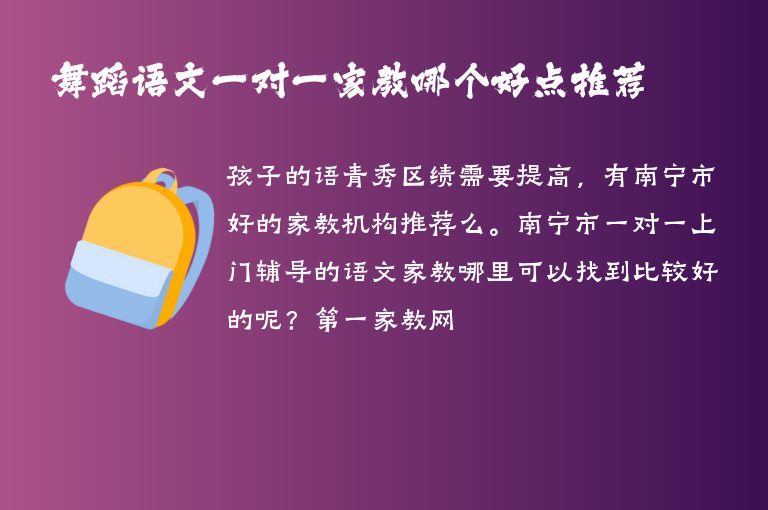 舞蹈语文一对一家教哪个好点推荐

孩子的语青秀区绩需要提高，有南宁市好的家教机构推荐么。南宁市一对一上门辅导的语文家教哪里可以找到比较好的呢？第一家教网